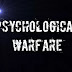 PSYCHOLOGICA
WARFARE